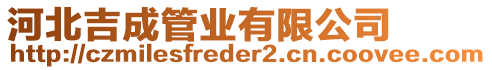 河北吉成管业有限公司
http://czmilesfreder2.cn.coovee.com